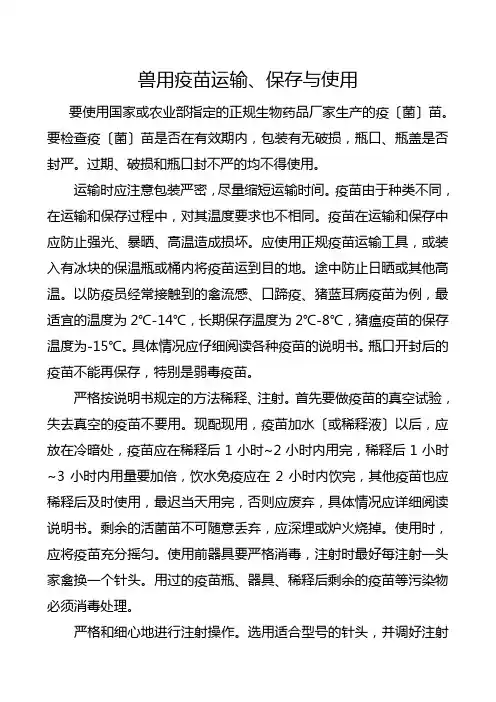 兽用疫苗运输、保存与使用

要使用国家或农业部指定的正规生物药品厂家生产的疫〔菌〕苗。要检查疫〔菌〕苗是否在有效期内，包装有无破损，瓶口、瓶盖是否封严。过期、破损和瓶口封不严的均不得使用。

运输时应注意包装严密，尽量缩短运输时间。疫苗由于种类不同，在运输和保存过程中，对其温度要求也不相同。疫苗在运输和保存中应防止强光、暴晒、高温造成损坏。应使用正规疫苗运输工具，或装入有冰块的保温瓶或桶内将疫苗运到目的地。途中防止日晒或其他高温。以防疫员经常接触到的禽流感、口蹄疫、猪蓝耳病疫苗为例，最适宜的温度为 2℃-14℃，长期保存温度为 2℃-8℃，猪瘟疫苗的保存温度为-15℃。具体情况应仔细阅读各种疫苗的说明书。瓶口开封后的疫苗不能再保存，特别是弱毒疫苗。

严格按说明书规定的方法稀释、注射。首先要做疫苗的真空试验，失去真空的疫苗不要用。现配现用，疫苗加水〔或稀释液〕以后，应放在冷暗处，疫苗应在稀释后 1 小时~2 小时内用完，稀释后 1 小时~3 小时内用量要加倍，饮水免疫应在 2 小时内饮完，其他疫苗也应稀释后及时使用，最迟当天用完，否则应废弃，具体情况应详细阅读说明书。剩余的活菌苗不可随意丢弃，应深埋或炉火烧掉。使用时，应将疫苗充分摇匀。使用前器具要严格消毒，注射时最好每注射一头家禽换一个针头。用过的疫苗瓶、器具、稀释后剩余的疫苗等污染物必须消毒处理。

严格和细心地进行注射操作。选用适合型号的针头，并调好注射